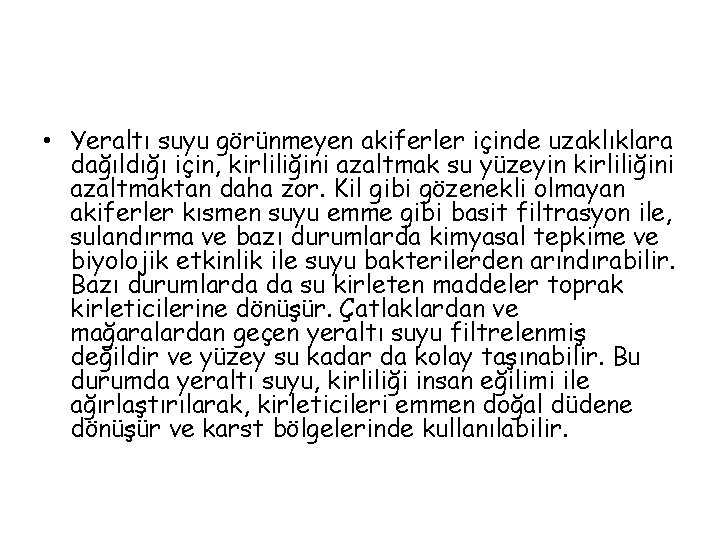 • Yeraltı suyu görünmeyen akiferler içinde uzaklıklara dağıldığı için, kirliliğini azaltmak su yüzeyin kirliliğini azaltmaktan daha zor. Kil gibi gözenekli olmayan akiferler kısmen suyu emme gibi basit filtrasyon ile, sulandırma ve bazı durumlarda kimyasal tepkime ve biyolojik etkinlik ile suyu bakterilerden arındırabilir. Bazı durumlarda da su kirleten maddeler toprak kirleticilerine dönüşür. Çatlaklardan ve mağaralardan geçen yeraltı suyu filtrelenmiş değildir ve yüzey su kadar da kolay taşınabilir. Bu durumda yeraltı suyu, kirliliği insan eğilimi ile ağırlaştırılarak, kirleticileri emmen doğal düdene dönüşür ve karst bölgelerinde kullanılabilir.